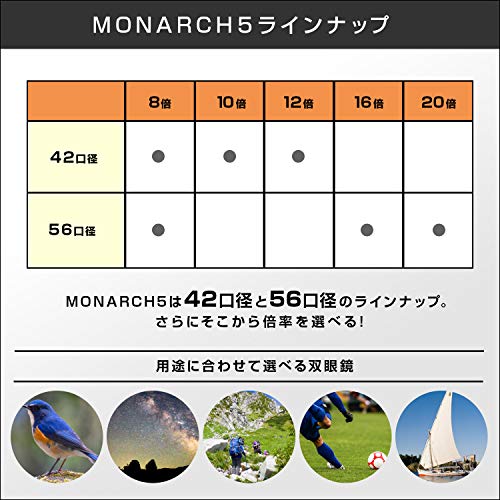 MONARCH5ラインナップ

| | 8倍 | 10倍 | 12倍 | 16倍 | 20倍 |
|---|---|---|---|---|---|
| 42口径 | ● | ● | ● | | |
| 56口径 | ● | | | ● | ● |

MONARCH5は42口径と56口径のラインナップ。
さらにそこから倍率を選べる!

用途に合わせて選べる双眼鏡